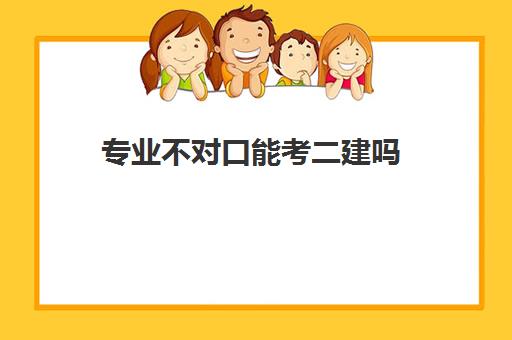 专业不对口能考二建吗